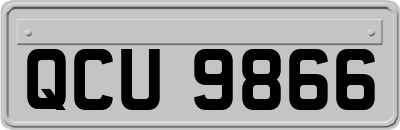 QCU 9866